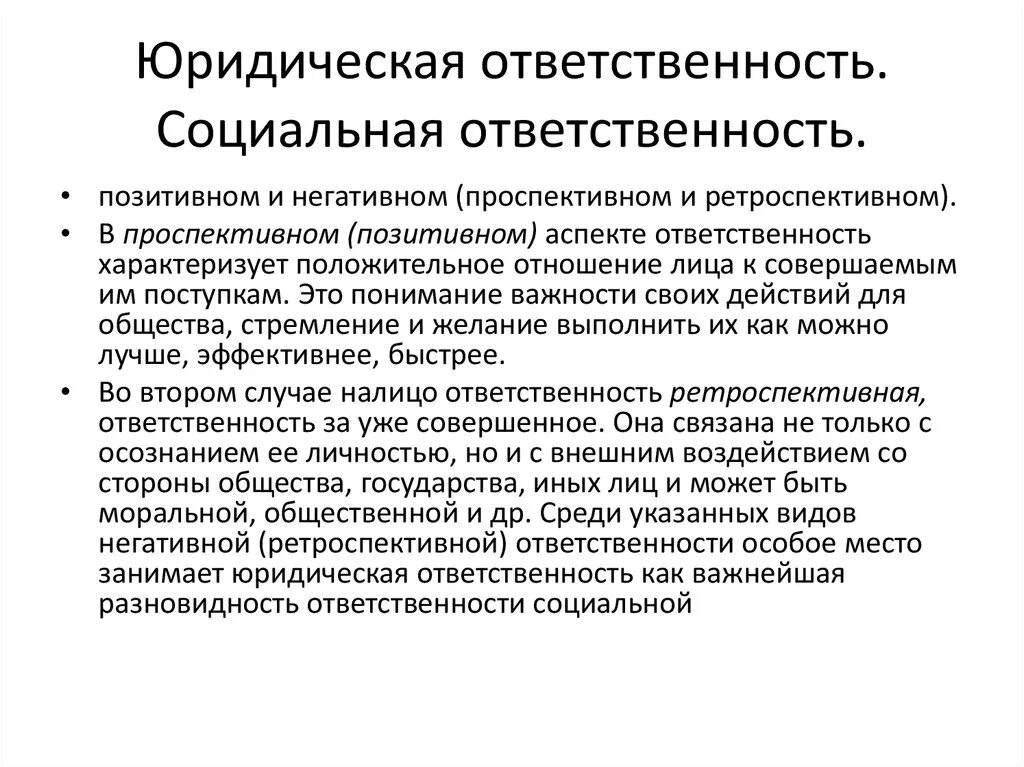 Юридическая ответственность. Социальная ответственность.

• позитивном и негативном (проспективном и ретроспективном).

• В проспективном (позитивном) аспекте ответственность характеризует положительное отношение лица к совершаемым им поступкам. Это понимание важности своих действий для общества, стремление и желание выполнить их как можно лучше, эффективнее, быстрее.

• Во втором случае налицо ответственность ретроспективная, ответственность за уже совершенное. Она связана не только с осознанием ее личностью, но и с внешним воздействием со стороны общества, государства, иных лиц и может быть моральной, общественной и др. Среди указанных видов негативной (ретроспективной) ответственности особое место занимает юридическая ответственность как важнейшая разновидность ответственности социальной